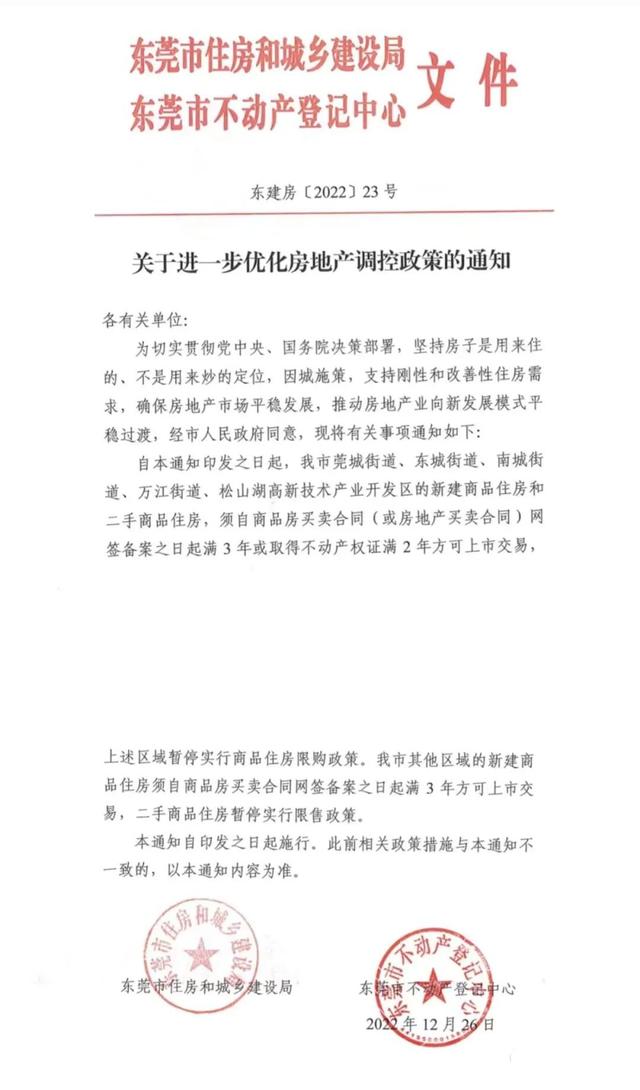 东莞市住房和城乡建设局
东莞市不动产登记中心 文件

东建房〔2022〕23号

关于进一步优化房地产调控政策的通知

各有关单位：

为切实贯彻党中央、国务院决策部署，坚持房子是用来住的、不是用来炒的定位，因城施策，支持刚性和改善性住房需求，确保房地产市场平稳发展，推动房地产业向新发展模式平稳过渡，经市人民政府同意，现将有关事项通知如下：

自本通知印发之日起，我市莞城街道、东城街道、南城街道、万江街道、松山湖高新技术产业开发区的新建商品住房和二手商品住房，须自商品房买卖合同（或房地产买卖合同）网签备案之日起满3年或取得不动产权证满2年方可上市交易，

上述区域暂停实行商品住房限购政策。我市其他区域的新建商品住房须自商品房买卖合同网签备案之日起满3年方可上市交易，二手商品住房暂停实行限售政策。

本通知自印发之日起施行。此前相关政策措施与本通知不一致的，以本通知内容为准。

东莞市住房和城乡建设局

东莞市不动产登记中心

2022年12月26日

东莞市住房和城乡建设局

东莞市不动产登记中心